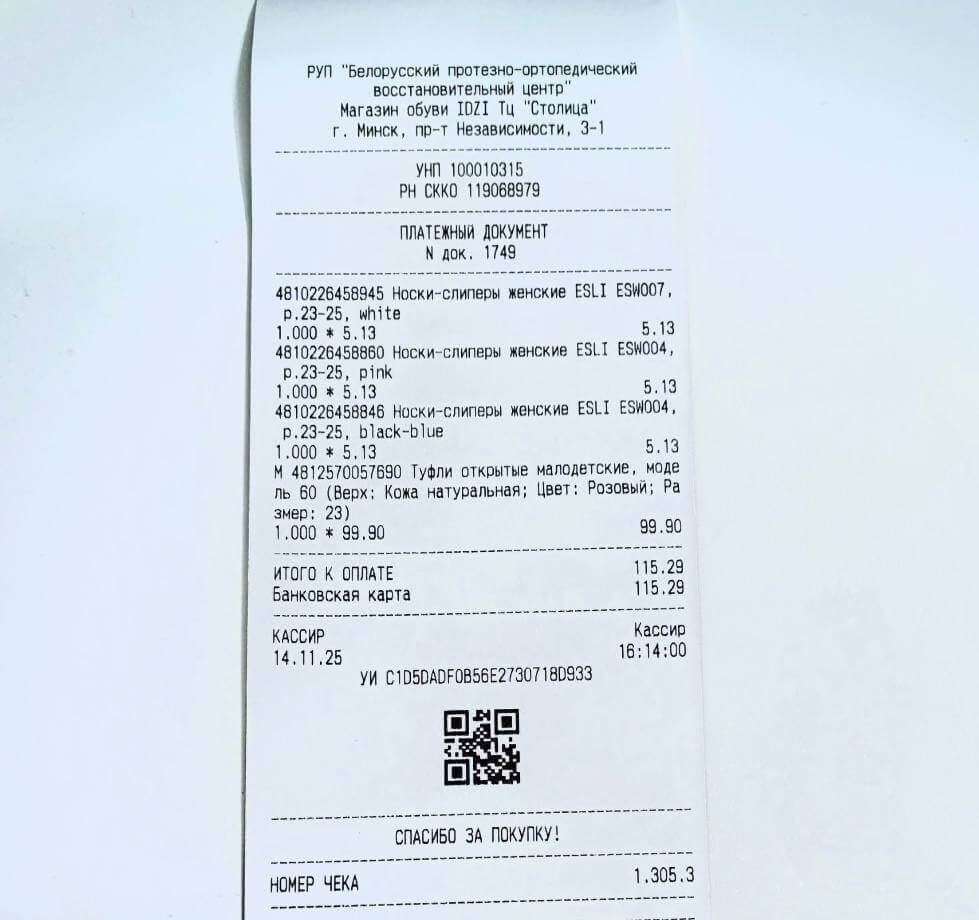 РУП "Белорусский протезно-ортопедический восстановительный центр"
Магазин обуви IDZI Тц "Столица"
г. Минск, пр-т Независимости, 3-1

УНП 100010315
РН СККО 119068979

ПЛАТЕЖНЫЙ ДОКУМЕНТ
N док. 1749

4810226458945 Носки-слиперы женские ESLI ESW007, р.23-25, white
1.000 * 5.13 5.13
4810226458860 Носки-слиперы женские ESLI ESW004, р.23-25, pink
1.000 * 5.13 5.13
4810226458846 Носки-слиперы женские ESLI ESW004, р.23-25, black-blue
1.000 * 5.13 5.13
М 4812570057690 Туфли открытые малодетские, модель 60 (Верх: Кожа натуральная; Цвет: Розовый; Размер: 23)
1.000 * 99.90 99.90

ИТОГО К ОПЛАТЕ 115.29
Банковская карта 115.29

КАССИР Кассир
14.11.25 16:14:00
УИ C1D5DADF0B56E2730718D933

СПАСИБО ЗА ПОКУПКУ!

НОМЕР ЧЕКА 1.305.3